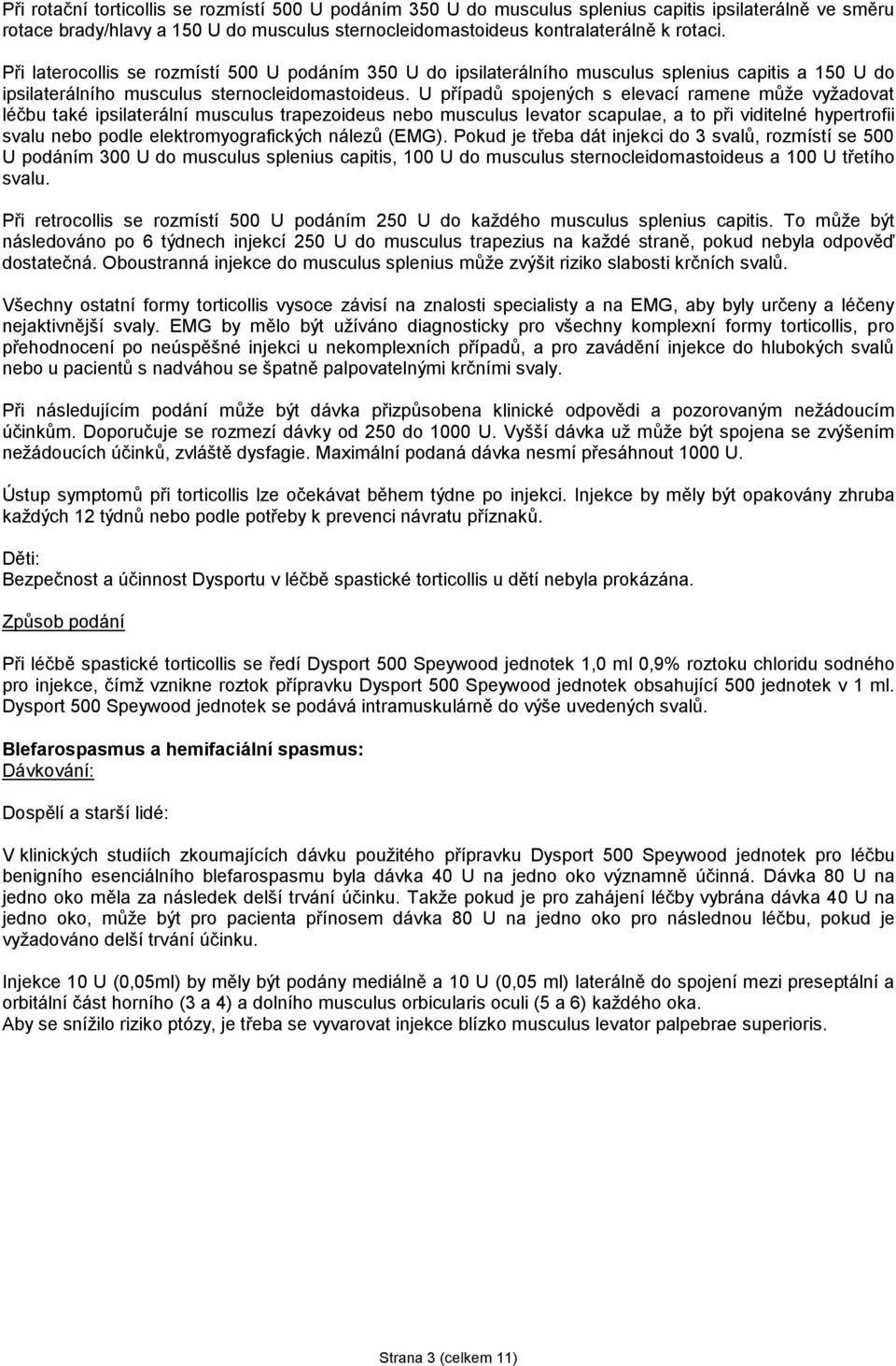 Při rotační torticollis se rozmístí 500 U podáním 350 U do musculus splenius capitis ipsilaterálně ve směru rotace brady/hlavy a 150 U do musculus sternocleidomastoideus kontralaterálně k rotaci.

Při laterocollis se rozmístí 500 U podáním 350 U do ipsilaterálního musculus splenius capitis a 150 U do ipsilaterálního musculus sternocleidomastoideus. U případů spojených s elevací ramene může vyžadovat léčbu také ipsilaterální musculus trapezoideus nebo musculus levator scapulae, a to při viditelné hypertrofii svalu nebo podle elektromyografických nálezů (EMG). Pokud je třeba dát injekci do 3 svalů, rozmístí se 500 U podáním 300 U do musculus splenius capitis, 100 U do musculus sternocleidomastoideus a 100 U třetího svalu.

Při retrocollis se rozmístí 500 U podáním 250 U do každého musculus splenius capitis. To může být následováno po 6 týdnech injekcí 250 U do musculus trapezius na každé straně, pokud nebyla odpověď dostatečná. Oboustranná injekce do musculus splenius může zvýšit riziko slabosti krčních svalů.

Všechny ostatní formy torticollis vysoce závisí na znalosti specialisty a na EMG, aby byly určeny a léčeny nejaktivnější svaly. EMG by mělo být užíváno diagnosticky pro všechny komplexní formy torticollis, pro přehodnocení po neúspěšné injekci u nekomplexních případů, a pro zavádění injekce do hlubokých svalů nebo u pacientů s nadváhou se špatně palpovatelnými krčními svaly.

Při následujícím podání může být dávka přizpůsobena klinické odpovědi a pozorovaným nežádoucím účinkům. Doporučuje se rozmezí dávky od 250 do 1000 U. Vyšší dávka už může být spojena se zvýšením nežádoucích účinků, zvláště dysfagie. Maximální podaná dávka nesmí přesáhnout 1000 U.

Ústup symptomů při torticollis lze očekávat během týdne po injekci. Injekce by měly být opakovány zhruba každých 12 týdnů nebo podle potřeby k prevenci návratu příznaků.

Děti:
Bezpečnost a účinnost Dysportu v léčbě spastické torticollis u dětí nebyla prokázána.

Způsob podání

Při léčbě spastické torticollis se ředí Dysport 500 Speywood jednotek 1,0 ml 0,9% roztoku chloridu sodného pro injekce, čímž vznikne roztok přípravku Dysport 500 Speywood jednotek obsahující 500 jednotek v 1 ml. Dysport 500 Speywood jednotek se podává intramuskulárně do výše uvedených svalů.

Blefarospasmus a hemifaciální spasmus:
Dávkování:

Dospělí a starší lidé:

V klinických studiích zkoumajících dávku použitého přípravku Dysport 500 Speywood jednotek pro léčbu benigního esenciálního blefarospasmu byla dávka 40 U na jedno oko významně účinná. Dávka 80 U na jedno oko měla za následek delší trvání účinku. Takže pokud je pro zahájení léčby vybrána dávka 40 U na jedno oko, může být pro pacienta přínosem dávka 80 U na jedno oko pro následnou léčbu, pokud je vyžadováno delší trvání účinku.

Injekce 10 U (0,05ml) by měly být podány mediálně a 10 U (0,05 ml) laterálně do spojení mezi preseptální a orbitální část horního (3 a 4) a dolního musculus orbicularis oculi (5 a 6) každého oka.
Aby se snížilo riziko ptózy, je třeba se vyvarovat injekce blízko musculus levator palpebrae superioris.

Strana 3 (celkem 11)